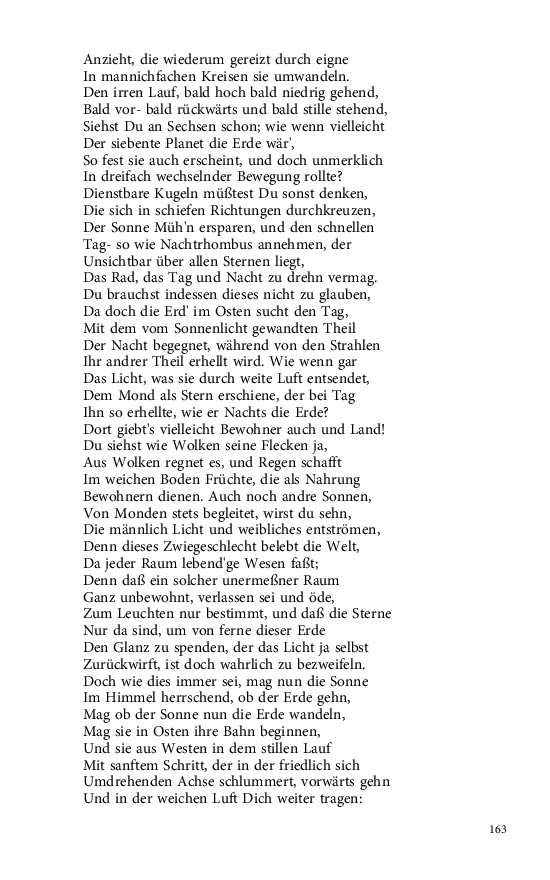 Anzieht, die wiederum gereizt durch eigne
In mannichfachen Kreisen sie umwandeln.
Den irren Lauf, bald hoch bald niedrig gehend,
Bald vor- bald rückwärts und bald stille stehend,
Siehst Du an Sechsen schon; wie wenn vielleicht
Der siebente Planet die Erde wär',
So fest sie auch erscheint, und doch unmerklich
In dreifach wechselnder Bewegung rollte?
Dienstbare Kugeln müßtest Du sonst denken,
Die sich in schiefen Richtungen durchkreuzen,
Der Sonne Müh'n ersparen, und den schnellen
Tag- so wie Nachtrhombus annehmen, der
Unsichtbar über allen Sternen liegt,
Das Rad, das Tag und Nacht zu drehn vermag.
Du brauchst indessen dieses nicht zu glauben,
Da doch die Erd' im Osten sucht den Tag,
Mit dem vom Sonnenlicht gewandten Theil
Der Nacht begegnet, während von den Strahlen
Ihr andrer Theil erhellt wird. Wie wenn gar
Das Licht, was sie durch weite Luft entsendet,
Dem Mond als Stern erschiene, der bei Tag
Ihn so erhellte, wie er Nachts die Erde?
Dort giebt's vielleicht Bewohner auch und Land!
Du siehst wie Wolken seine Flecken ja,
Aus Wolken regnet es, und Regen schafft
Im weichen Boden Früchte, die als Nahrung
Bewohnern dienen. Auch noch andre Sonnen,
Von Monden stets begleitet, wirst du sehn,
Die männlich Licht und weibliches entströmen,
Denn dieses Zwiegeschlecht belebt die Welt,
Da jeder Raum lebend'ge Wesen faßt;
Denn daß ein solcher unermeßner Raum
Ganz unbewohnt, verlassen sei und öde,
Zum Leuchten nur bestimmt, und daß die Sterne
Nur da sind, um von ferne dieser Erde
Den Glanz zu spenden, der das Licht ja selbst
Zurückwirft, ist doch wahrlich zu bezweifeln.
Doch wie dies immer sei, mag nun die Sonne
Im Himmel herrschend, ob der Erde gehn,
Mag ob der Sonne nun die Erde wandeln,
Mag sie in Osten ihre Bahn beginnen,
Und sie aus Westen in dem stillen Lauf
Mit sanftem Schritt, der in der friedlich sich
Umdrehenden Achse schlummert, vorwärts gehn
Und in der weichen Luft Dich weiter tragen:

163